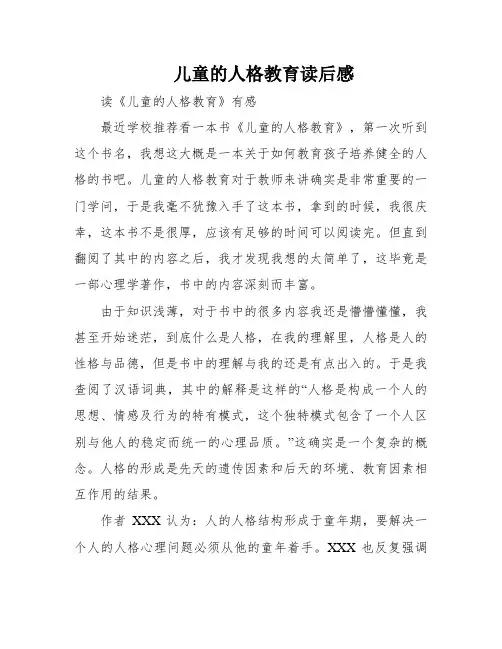 儿童的人格教育读后感

读《儿童的人格教育》有感

最近学校推荐看一本书《儿童的人格教育》，第一次听到这个书名，我想这大概是一本关于如何教育孩子培养健全的人格的书吧。儿童的人格教育对于教师来讲确实是非常重要的一门学问，于是我毫不犹豫入手了这本书，拿到的时候，我很庆幸，这本书不是很厚，应该有足够的时间可以阅读完。但直到翻阅了其中的内容之后，我才发现我想的太简单了，这毕竟是一部心理学著作，书中的内容深刻而丰富。

由于知识浅薄，对于书中的很多内容我还是懵懵懂懂，我甚至开始迷茫，到底什么是人格，在我的理解里，人格是人的性格与品德，但是书中的理解与我的还是有点出入的。于是我查阅了汉语词典，其中的解释是这样的“人格是构成一个人的思想、情感及行为的特有模式，这个独特模式包含了一个人区别与他人的稳定而统一的心理品质。”这确实是一个复杂的概念。人格的形成是先天的遗传因素和后天的环境、教育因素相互作用的结果。

作者 XXX 认为：人的人格结构形成于童年期，要解决一个人的人格心理问题必须从他的童年着手。XXX 也反复强调